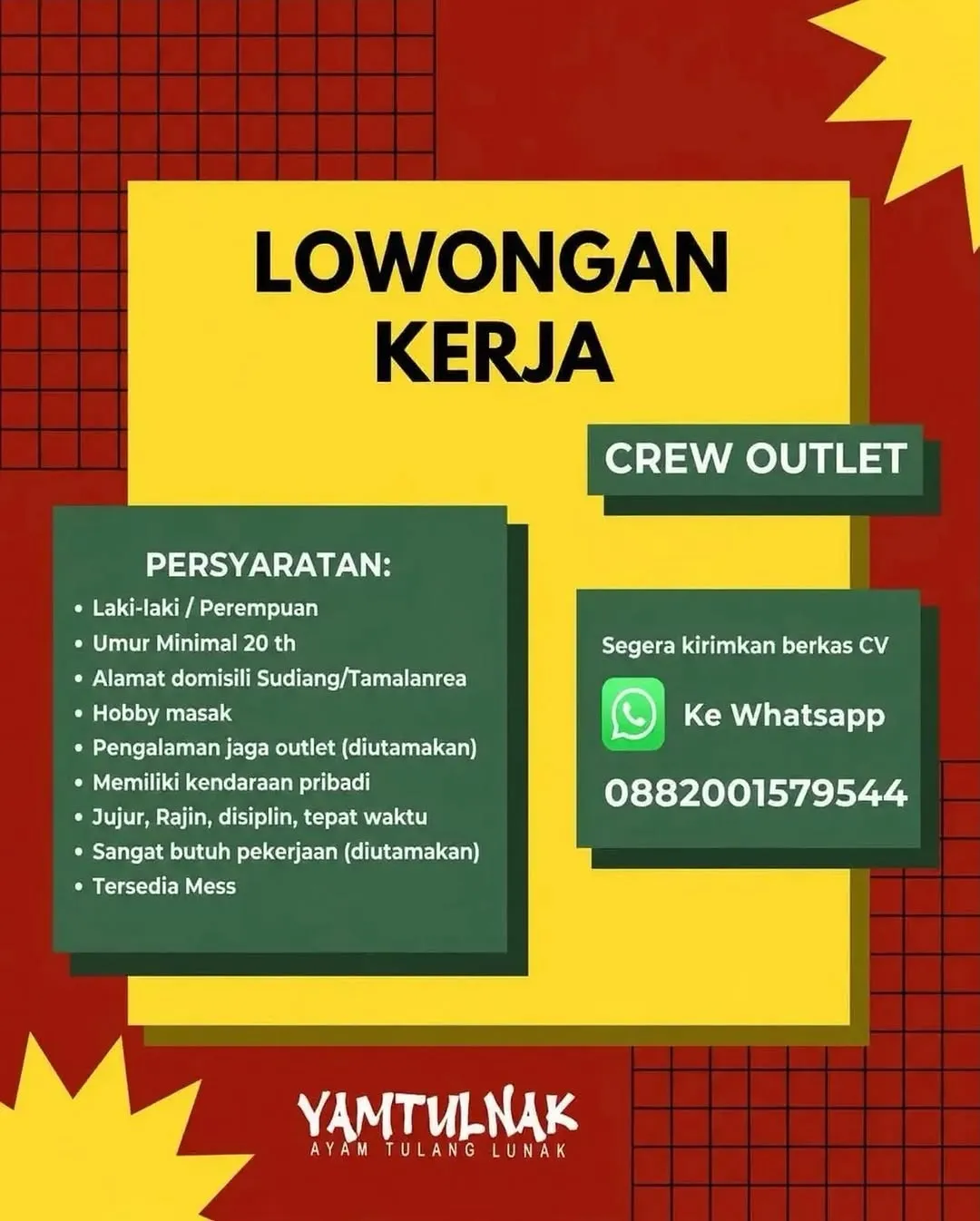 LOWONGAN KERJA

CREW OUTLET

PERSYARATAN:
• Laki-laki / Perempuan
• Umur Minimal 20 th
• Alamat domisili Sudiang/Tamalanrea
• Hobby masak
• Pengalaman jaga outlet (diutamakan)
• Memiliki kendaraan pribadi
• Jujur, Rajin, disiplin, tepat waktu
• Sangat butuh pekerjaan (diutamakan)
• Tersedia Mess

Segera kirimkan berkas CV

Ke Whatsapp

0882001579544

YAMTULNAK
AYAM TULANG LUNAK